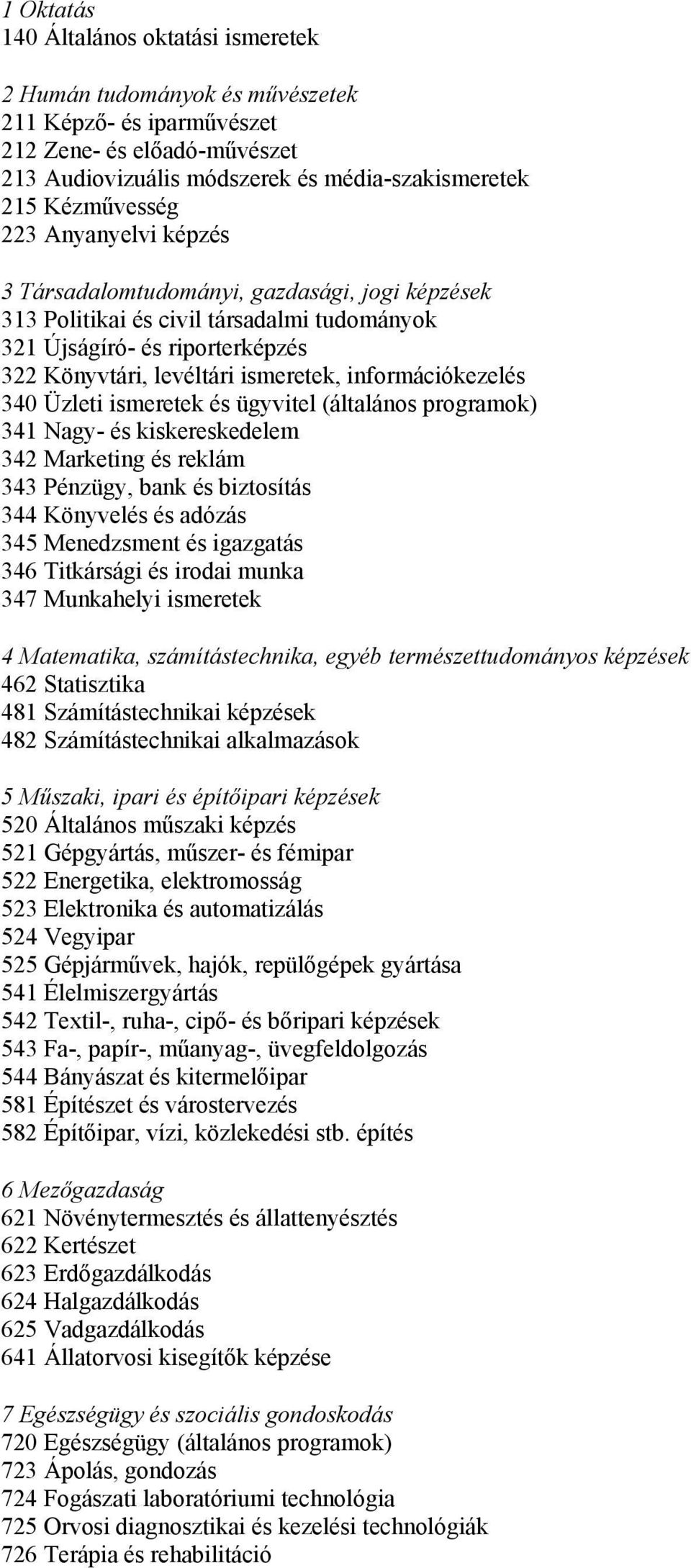 1 Oktatás
140 Általános oktatási ismeretek

2 Humán tudományok és művészetek
211 Képző- és iparművészet
212 Zene- és előadó-művészet
213 Audiovizuális módszerek és média-szakismeretek
215 Kézművesség
223 Anyanyelvi képzés

3 Társadalomtudományi, gazdasági, jogi képzések
313 Politikai és civil társadalmi tudományok
321 Újságíró- és riporterképzés
322 Könyvtári, levéltári ismeretek, információkezelés
340 Üzleti ismeretek és ügyvitel (általános programok)
341 Nagy- és kiskereskedelem
342 Marketing és reklám
343 Pénzügy, bank és biztosítás
344 Könyvelés és adózás
345 Menedzsment és igazgatás
346 Titkársági és irodai munka
347 Munkahelyi ismeretek

4 Matematika, számítástechnika, egyéb természettudományos képzések
462 Statisztika
481 Számítástechnikai képzések
482 Számítástechnikai alkalmazások

5 Műszaki, ipari és építőipari képzések
520 Általános műszaki képzés
521 Gépgyártás, műszer- és fémipar
522 Energetika, elektromosság
523 Elektronika és automatizálás
524 Vegyipar
525 Gépjárművek, hajók, repülőgépek gyártása
541 Élelmiszergyártás
542 Textil-, ruha-, cipő- és bőripari képzések
543 Fa-, papír-, műanyag-, üvegfeldolgozás
544 Bányászat és kitermelőipar
581 Építészet és várostervezés
582 Építőipar, vízi, közlekedési stb. építés

6 Mezőgazdaság
621 Növénytermesztés és állattenyésztés
622 Kertészet
623 Erdőgazdálkodás
624 Halgazdálkodás
625 Vadgazdálkodás
641 Állatorvosi kisegítők képzése

7 Egészségügy és szociális gondoskodás
720 Egészségügy (általános programok)
723 Ápolás, gondozás
724 Fogászati laboratóriumi technológia
725 Orvosi diagnosztikai és kezelési technológiák
726 Terápia és rehabilitáció